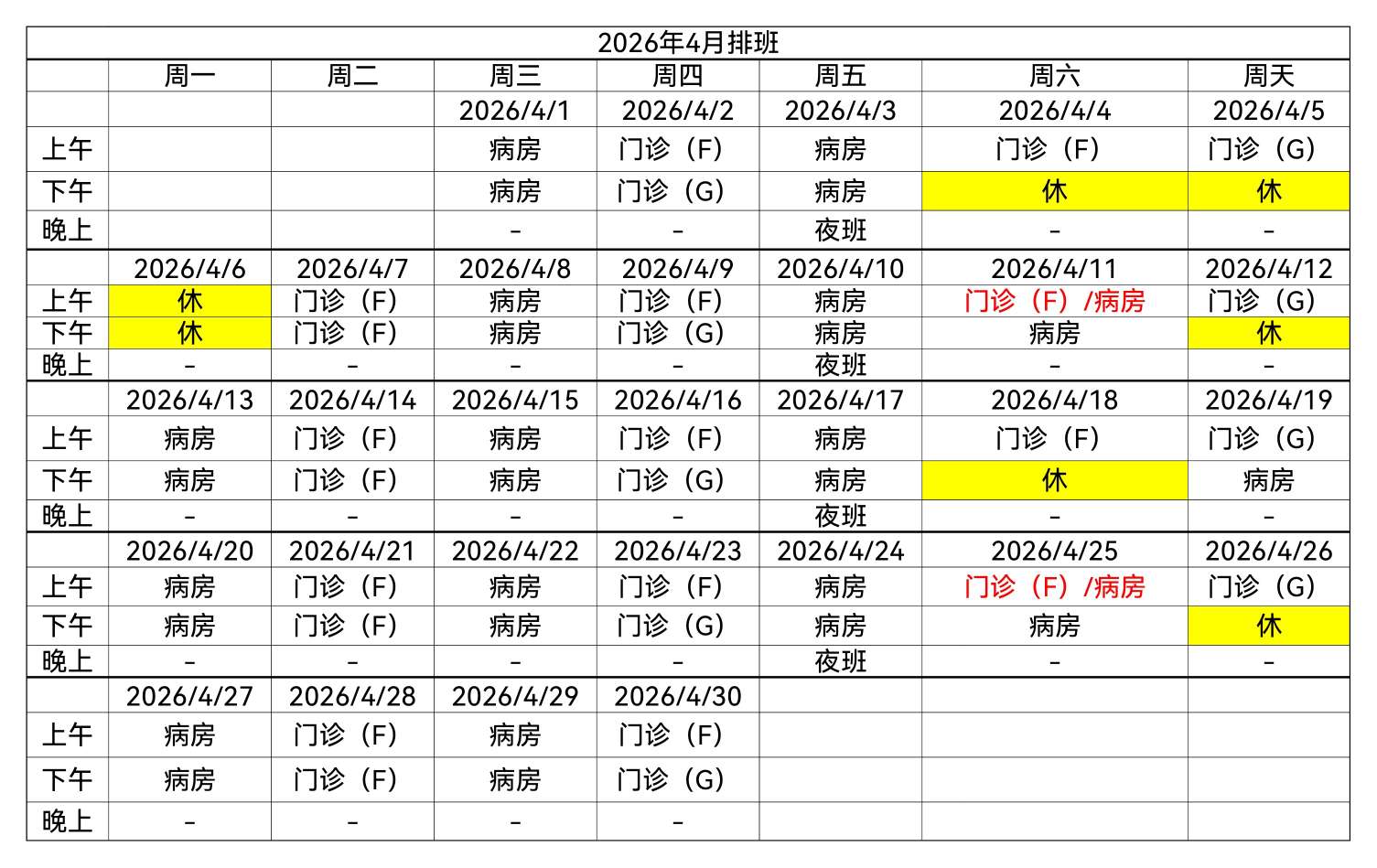 2026年4月排班

| | 周一 | 周二 | 周三 | 周四 | 周五 | 周六 | 周天 |
|---|---|---|---|---|---|---|---|
| | | | 2026/4/1 | 2026/4/2 | 2026/4/3 | 2026/4/4 | 2026/4/5 |
| 上午 | | | 病房 | 门诊（F） | 病房 | 门诊（F） | 门诊（G） |
| 下午 | | | 病房 | 门诊（G） | 病房 | 休 | 休 |
| 晚上 | | | - | - | 夜班 | - | - |
| | 2026/4/6 | 2026/4/7 | 2026/4/8 | 2026/4/9 | 2026/4/10 | 2026/4/11 | 2026/4/12 |
| 上午 | 休 | 门诊（F） | 病房 | 门诊（F） | 病房 | 门诊（F）/病房 | 门诊（G） |
| 下午 | 休 | 门诊（F） | 病房 | 门诊（G） | 病房 | 病房 | 休 |
| 晚上 | - | - | - | - | 夜班 | - | - |
| | 2026/4/13 | 2026/4/14 | 2026/4/15 | 2026/4/16 | 2026/4/17 | 2026/4/18 | 2026/4/19 |
| 上午 | 病房 | 门诊（F） | 病房 | 门诊（F） | 病房 | 门诊（F） | 门诊（G） |
| 下午 | 病房 | 门诊（F） | 病房 | 门诊（G） | 病房 | 休 | 病房 |
| 晚上 | - | - | - | - | 夜班 | - | - |
| | 2026/4/20 | 2026/4/21 | 2026/4/22 | 2026/4/23 | 2026/4/24 | 2026/4/25 | 2026/4/26 |
| 上午 | 病房 | 门诊（F） | 病房 | 门诊（F） | 病房 | 门诊（F）/病房 | 门诊（G） |
| 下午 | 病房 | 门诊（F） | 病房 | 门诊（G） | 病房 | 病房 | 休 |
| 晚上 | - | - | - | - | 夜班 | - | - |
| | 2026/4/27 | 2026/4/28 | 2026/4/29 | 2026/4/30 | | | |
| 上午 | 病房 | 门诊（F） | 病房 | 门诊（F） | | | |
| 下午 | 病房 | 门诊（F） | 病房 | 门诊（G） | | | |
| 晚上 | - | - | - | - | | | |